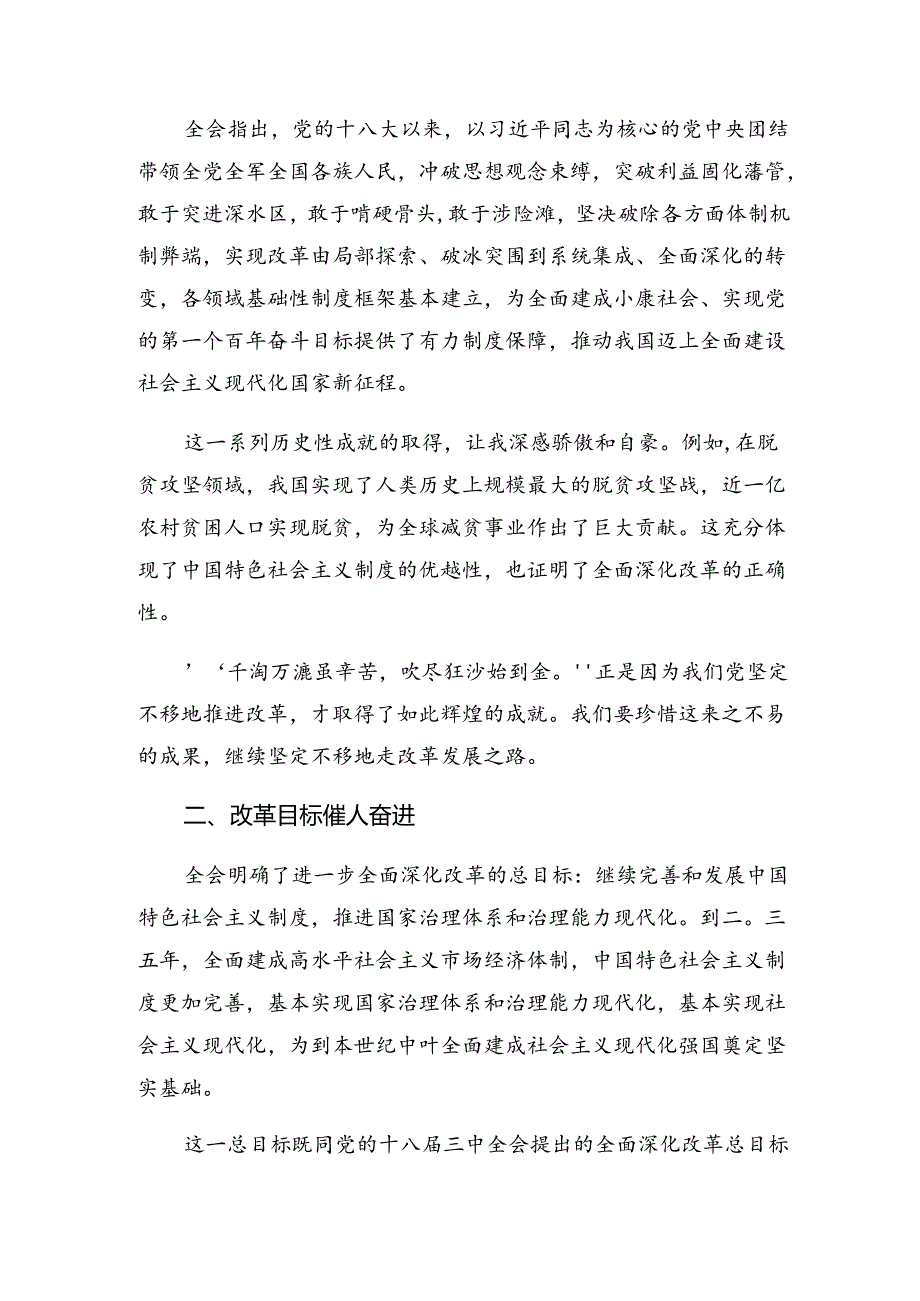 全会指出，党的十八大以来，以习近平同志为核心的党中央团结带领全党全军全国各族人民，冲破思想观念束缚，突破利益固化藩管，敢于突进深水区，敢于啃硬骨头，敢于涉险滩，坚决破除各方面体制机制弊端，实现改革由局部探索、破冰突围到系统集成、全面深化的转变，各领域基础性制度框架基本建立，为全面建成小康社会、实现党的第一个百年奋斗目标提供了有力制度保障，推动我国迈上全面建设社会主义现代化国家新征程。

这一系列历史性成就的取得，让我深感骄傲和自豪。例如，在脱贫攻坚领域，我国实现了人类历史上规模最大的脱贫攻坚战，近一亿农村贫困人口实现脱贫，为全球减贫事业作出了巨大贡献。这充分体现了中国特色社会主义制度的优越性，也证明了全面深化改革的正确性。

’‘千淘万漉虽辛苦，吹尽狂沙始到金。''正是因为我们党坚定不移地推进改革，才取得了如此辉煌的成就。我们要珍惜这来之不易的成果，继续坚定不移地走改革发展之路。

二、改革目标催人奋进

全会明确了进一步全面深化改革的总目标：继续完善和发展中国特色社会主义制度，推进国家治理体系和治理能力现代化。到二。三五年，全面建成高水平社会主义市场经济体制，中国特色社会主义制度更加完善，基本实现国家治理体系和治理能力现代化，基本实现社会主义现代化，为到本世纪中叶全面建成社会主义现代化强国奠定坚实基础。

这一总目标既同党的十八届三中全会提出的全面深化改革总目标